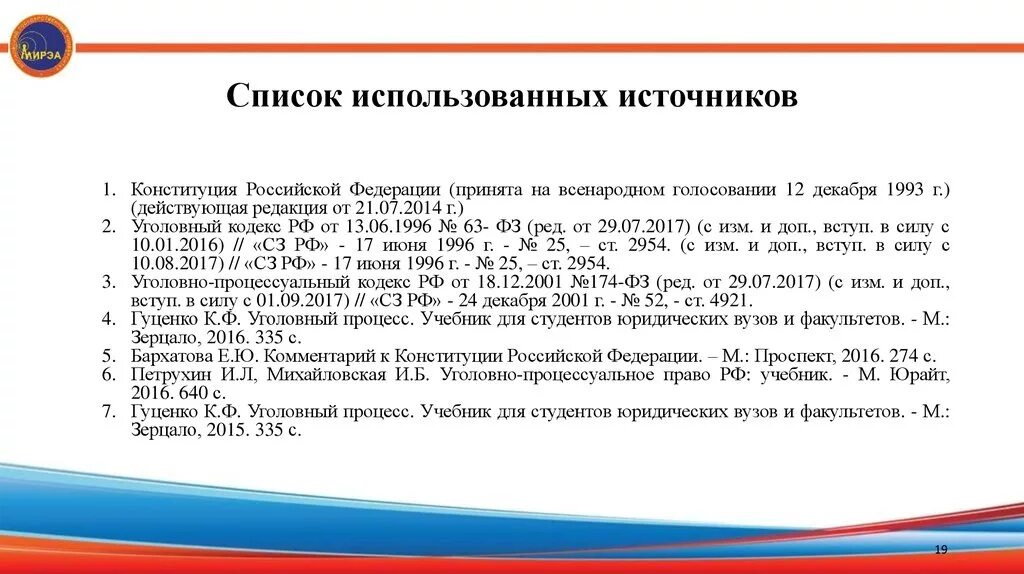 МИРЭА

Список использованных источников

1. Конституция Российской Федерации (принята на всенародном голосовании 12 декабря 1993 г.) (действующая редакция от 21.07.2014 г.)
2. Уголовный кодекс РФ от 13.06.1996 № 63- ФЗ (ред. от 29.07.2017) (с изм. и доп., вступ. в силу с 10.01.2016) // «СЗ РФ» - 17 июня 1996 г. - № 25, – ст. 2954. (с изм. и доп., вступ. в силу с 10.08.2017) // «СЗ РФ» - 17 июня 1996 г. - № 25, – ст. 2954.
3. Уголовно-процессуальный кодекс РФ от 18.12.2001 №174-ФЗ (ред. от 29.07.2017) (с изм. и доп., вступ. в силу с 01.09.2017) // «СЗ РФ» - 24 декабря 2001 г. - № 52, - ст. 4921.
4. Гуценко К.Ф. Уголовный процесс. Учебник для студентов юридических вузов и факультетов. - М.: Зерцало, 2016. 335 с.
5. Бархатова Е.Ю. Комментарий к Конституции Российской Федерации. – М.: Проспект, 2016. 274 с.
6. Петрухин И.Л, Михайловская И.Б. Уголовно-процессуальное право РФ: учебник. - М. Юрайт, 2016. 640 с.
7. Гуценко К.Ф. Уголовный процесс. Учебник для студентов юридических вузов и факультетов. - М.: Зерцало, 2015. 335 с.

19